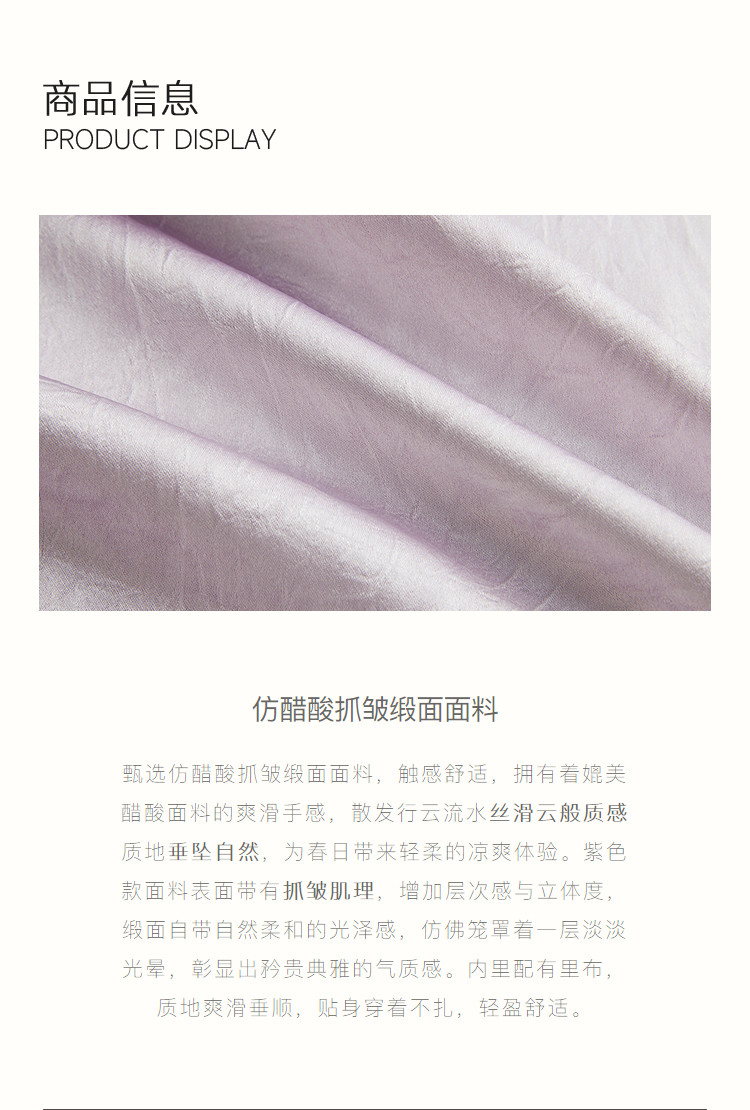 商品信息
PRODUCT DISPLAY

仿醋酸抓皱缎面面料

甄选仿醋酸抓皱缎面面料，触感舒适，拥有着媲美醋酸面料的爽滑手感，散发行云流水丝滑云般质感质地垂坠自然，为春日带来轻柔的凉爽体验。紫色款面料表面带有抓皱肌理，增加层次感与立体度，缎面自带自然柔和的光泽感，仿佛笼罩着一层淡淡光晕，彰显出矜贵典雅的气质感。内里配有里布，质地爽滑垂顺，贴身穿着不扎，轻盈舒适。